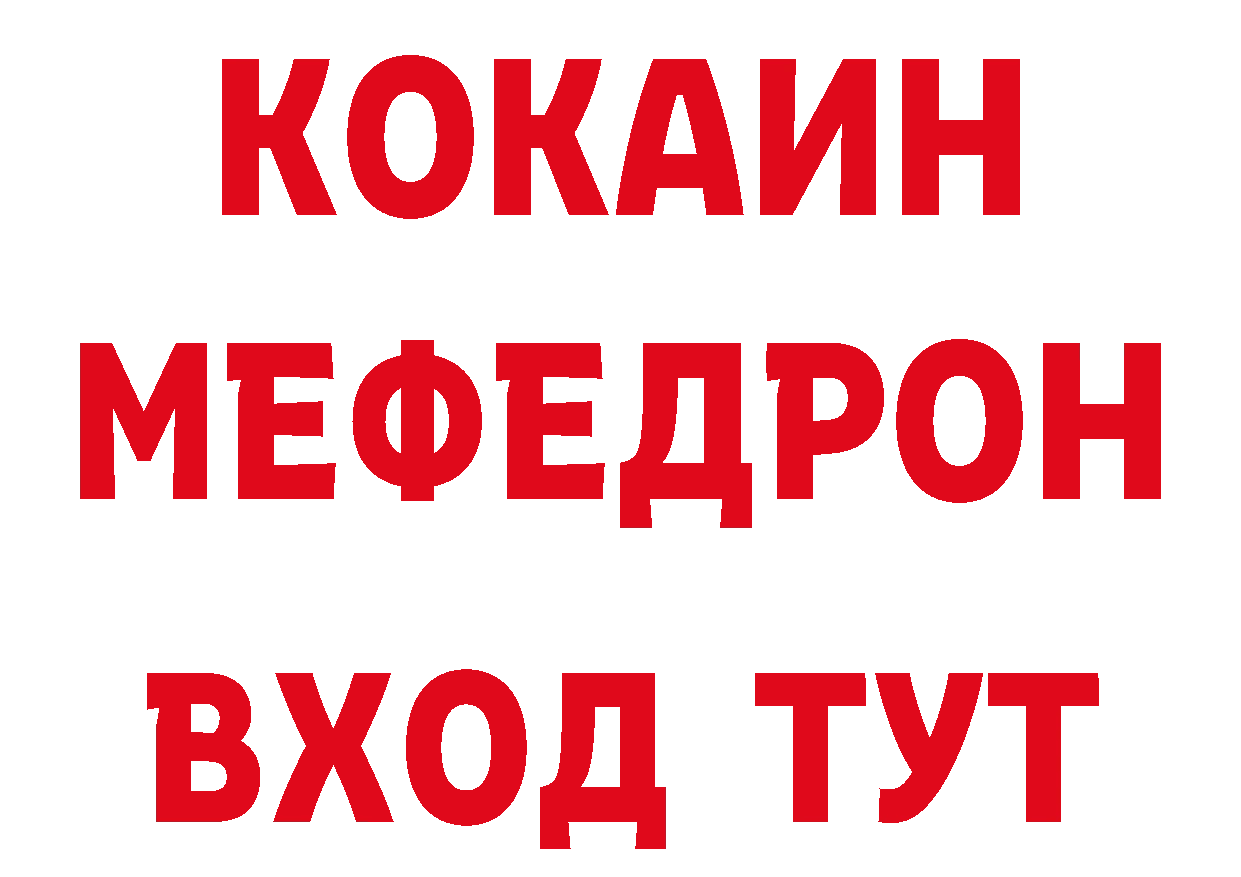 КОКАИН
МЕФЕДРОН
ВХОД ТУТ